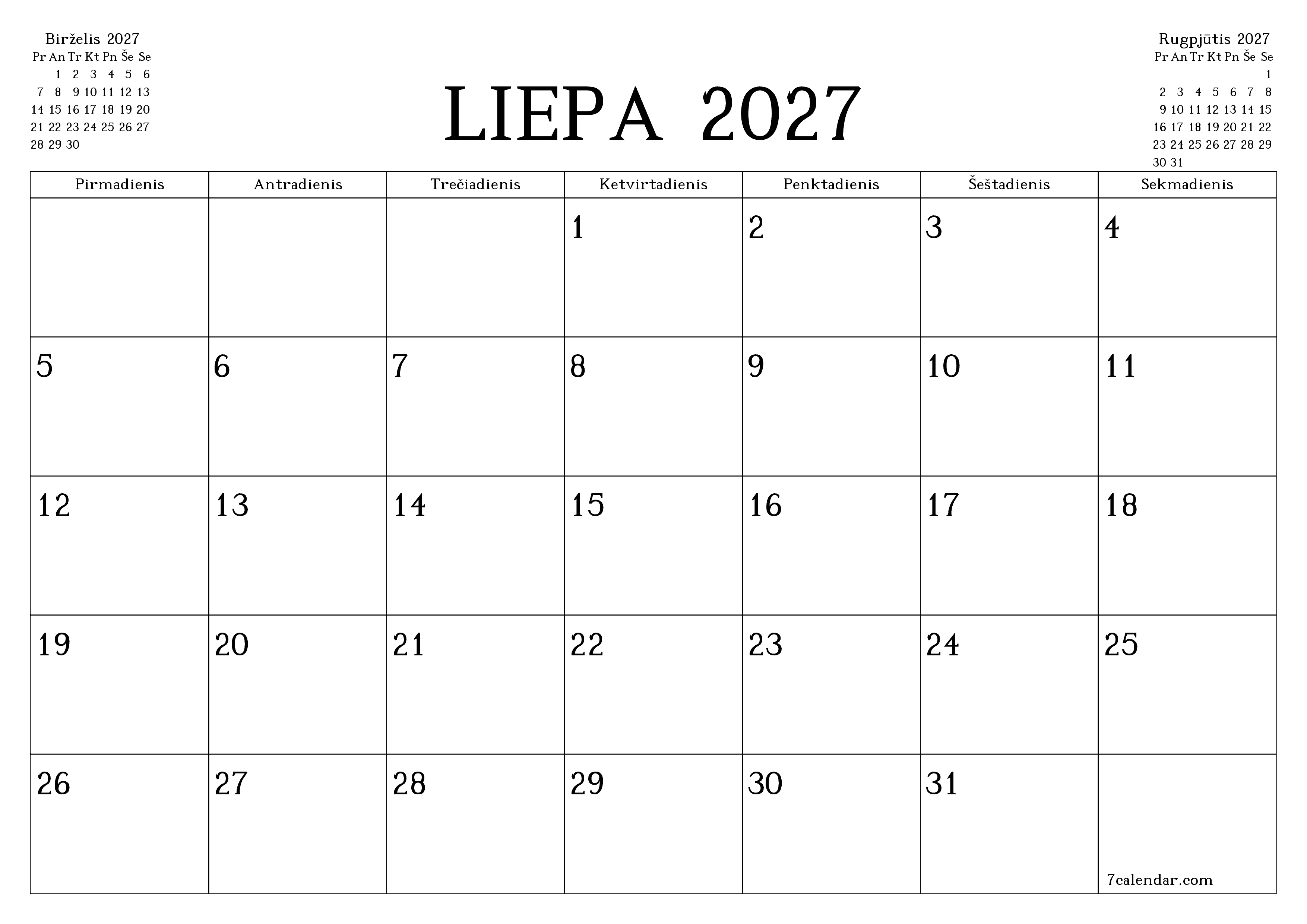 Birželis 2027

| Pr | An | Tr | Kt | Pn | Še | Se |
|---|---|---|---|---|---|---|
| | 1 | 2 | 3 | 4 | 5 | 6 |
| 7 | 8 | 9 | 10 | 11 | 12 | 13 |
| 14 | 15 | 16 | 17 | 18 | 19 | 20 |
| 21 | 22 | 23 | 24 | 25 | 26 | 27 |
| 28 | 29 | 30 | | | | |

LIEPA 2027

Rugpjūtis 2027

| Pr | An | Tr | Kt | Pn | Še | Se |
|---|---|---|---|---|---|---|
| | | | | | | 1 |
| 2 | 3 | 4 | 5 | 6 | 7 | 8 |
| 9 | 10 | 11 | 12 | 13 | 14 | 15 |
| 16 | 17 | 18 | 19 | 20 | 21 | 22 |
| 23 | 24 | 25 | 26 | 27 | 28 | 29 |
| 30 | 31 | | | | | |

| Pirmadienis | Antradienis | Trečiadienis | Ketvirtadienis | Penktadienis | Šeštadienis | Sekmadienis |
|---|---|---|---|---|---|---|
| | | | 1 | 2 | 3 | 4 |
| 5 | 6 | 7 | 8 | 9 | 10 | 11 |
| 12 | 13 | 14 | 15 | 16 | 17 | 18 |
| 19 | 20 | 21 | 22 | 23 | 24 | 25 |
| 26 | 27 | 28 | 29 | 30 | 31 | 7calendar.com |